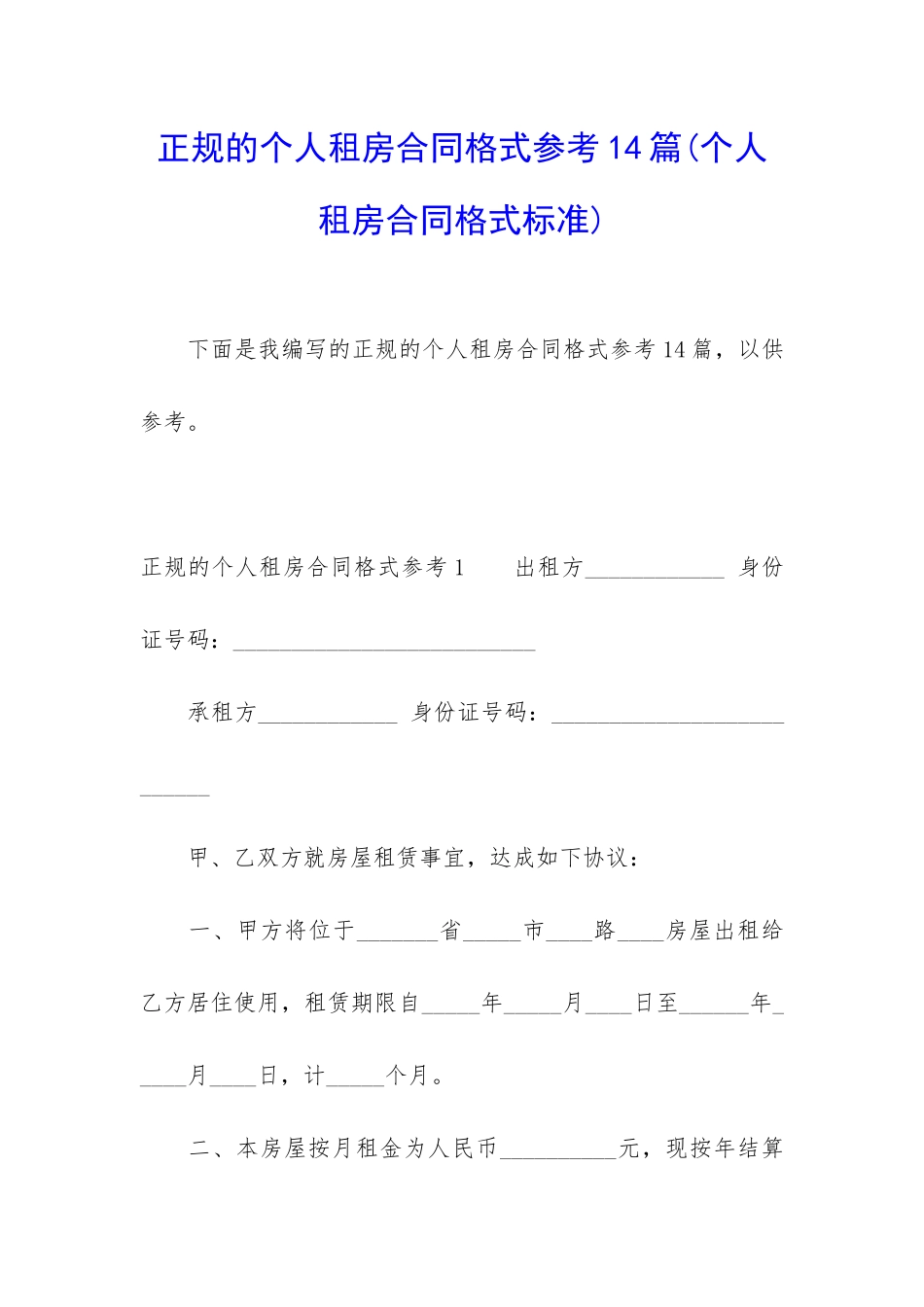 正规的个人租房合同格式参考14篇(个人租房合同格式标准)

下面是我编写的正规的个人租房合同格式参考14篇，以供参考。

正规的个人租房合同格式参考1　　出租方____________ 身份证号码：__________________________

承租方____________ 身份证号码：__________________________

甲、乙双方就房屋租赁事宜，达成如下协议：

一、甲方将位于_______省_____市____路____房屋出租给乙方居住使用，租赁期限自_____年_____月____日至______年_____月____日，计_____个月。

二、本房屋按月租金为人民币__________元，现按年结算